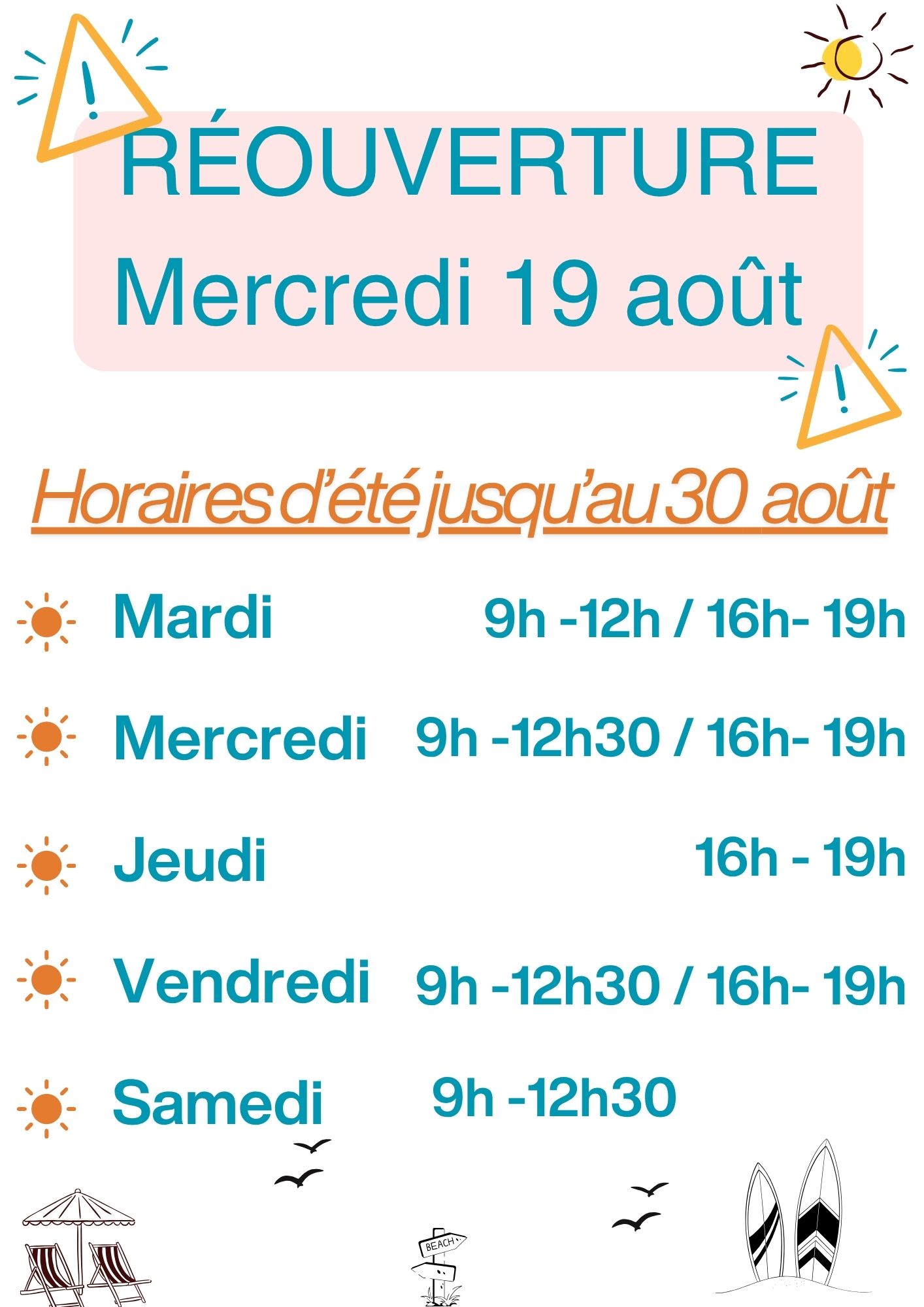 RÉOUVERTURE
Mercredi 19 août

Horaires d'été jusqu'au 30 août

Mardi 9h -12h / 16h- 19h

Mercredi 9h -12h30 / 16h- 19h

Jeudi 16h - 19h

Vendredi 9h -12h30 / 16h- 19h

Samedi 9h -12h30

BEACH